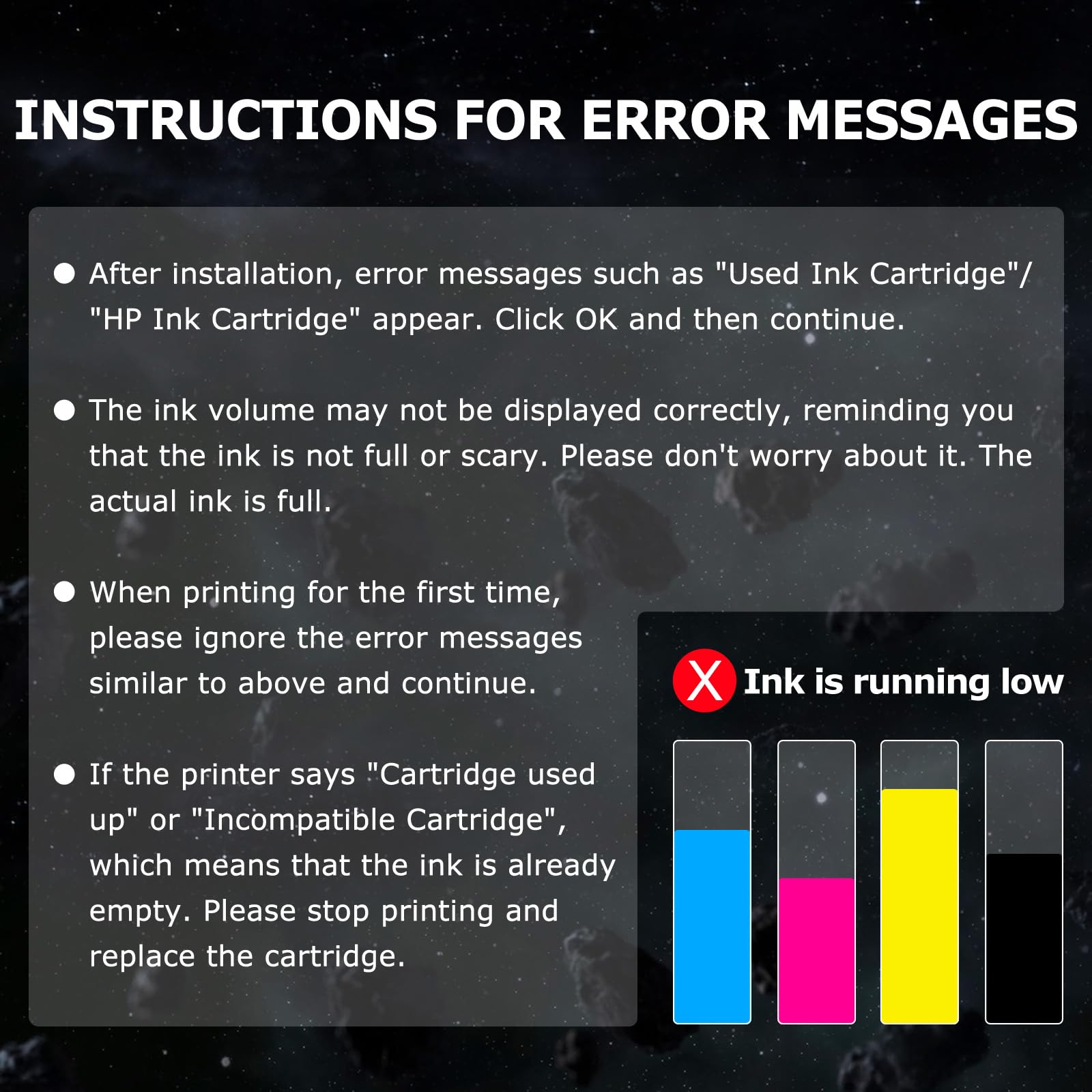 INSTRUCTIONS FOR ERROR MESSAGES

• After installation, error messages such as "Used Ink Cartridge"/ "HP Ink Cartridge" appear. Click OK and then continue.

• The ink volume may not be displayed correctly, reminding you that the ink is not full or scary. Please don't worry about it. The actual ink is full.

• When printing for the first time, please ignore the error messages similar to above and continue.

• If the printer says "Cartridge used up" or "Incompatible Cartridge", which means that the ink is already empty. Please stop printing and replace the cartridge.

X Ink is running low